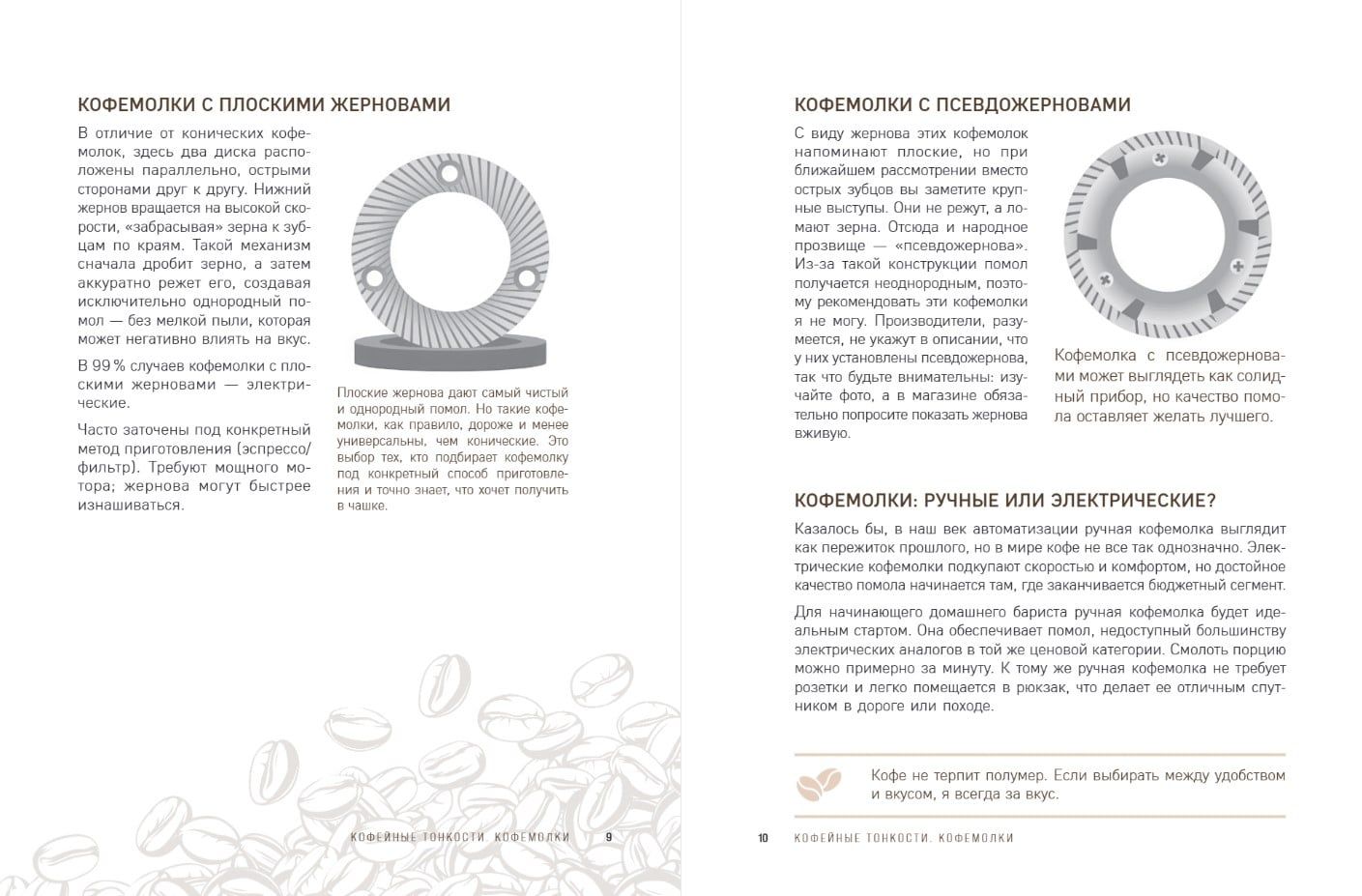 КОФЕМОЛКИ С ПЛОСКИМИ ЖЕРНОВАМИ

В отличие от конических кофемолок, здесь два диска расположены параллельно, острыми сторонами друг к другу. Нижний жернов вращается на высокой скорости, «забрасывая» зерна к зубцам по краям. Такой механизм сначала дробит зерно, а затем аккуратно режет его, создавая исключительно однородный помол — без мелкой пыли, которая может негативно влиять на вкус.

В 99 % случаев кофемолки с плоскими жерновами — электрические.

Часто заточены под конкретный метод приготовления (эспрессо/фильтр). Требуют мощного мотора; жернова могут быстрее изнашиваться.

Плоские жернова дают самый чистый и однородный помол. Но такие кофемолки, как правило, дороже и менее универсальны, чем конические. Это выбор тех, кто подбирает кофемолку под конкретный способ приготовления и точно знает, что хочет получить в чашке.

КОФЕЙНЫЕ ТОНКОСТИ. КОФЕМОЛКИ 9

КОФЕМОЛКИ С ПСЕВДОЖЕРНОВАМИ

С виду жернова этих кофемолок напоминают плоские, но при ближайшем рассмотрении вместо острых зубцов вы заметите крупные выступы. Они не режут, а ломают зерна. Отсюда и народное прозвище — «псевдожернова». Из-за такой конструкции помол получается неоднородным, поэтому рекомендовать эти кофемолки я не могу. Производители, разумеется, не укажут в описании, что у них установлены псевдожернова, так что будьте внимательны: изучайте фото, а в магазине обязательно попросите показать жернова вживую.

Кофемолка с псевдожерновами может выглядеть как солидный прибор, но качество помола оставляет желать лучшего.

КОФЕМОЛКИ: РУЧНЫЕ ИЛИ ЭЛЕКТРИЧЕСКИЕ?

Казалось бы, в наш век автоматизации ручная кофемолка выглядит как пережиток прошлого, но в мире кофе не все так однозначно. Электрические кофемолки подкупают скоростью и комфортом, но достойное качество помола начинается там, где заканчивается бюджетный сегмент.

Для начинающего домашнего бариста ручная кофемолка будет идеальным стартом. Она обеспечивает помол, недоступный большинству электрических аналогов в той же ценовой категории. Смолоть порцию можно примерно за минуту. К тому же ручная кофемолка не требует розетки и легко помещается в рюкзак, что делает ее отличным спутником в дороге или походе.

Кофе не терпит полумер. Если выбирать между удобством и вкусом, я всегда за вкус.

10 КОФЕЙНЫЕ ТОНКОСТИ. КОФЕМОЛКИ